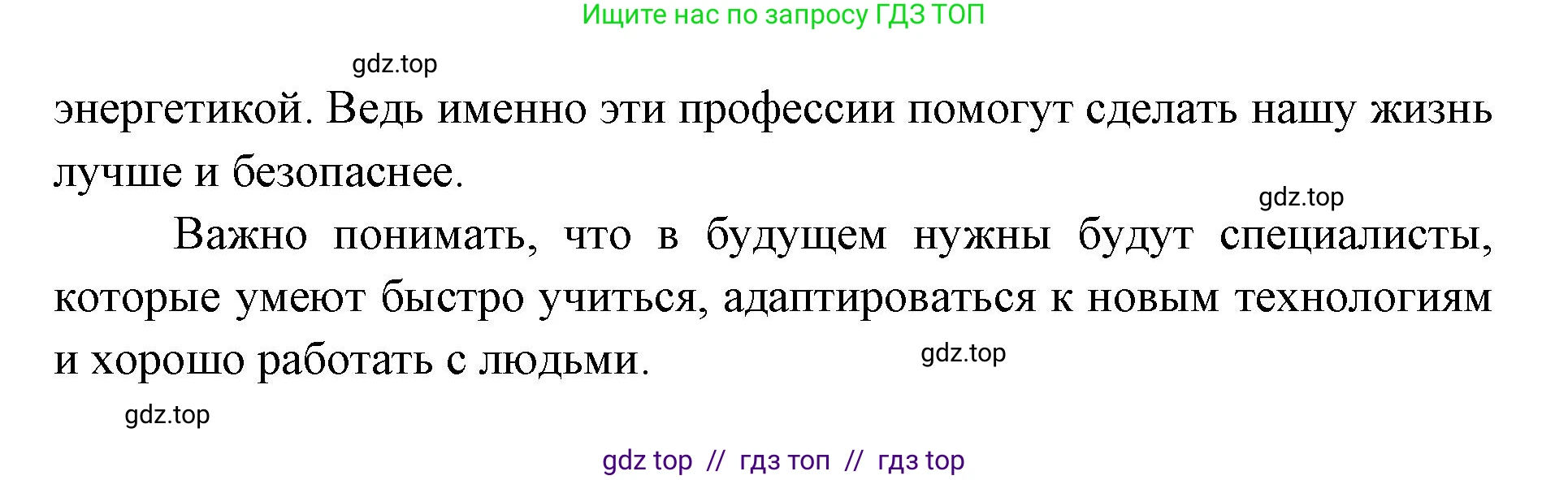 Ищите нас по запросу ГДЗ ТОП

gdz.top

энергетикой. Ведь именно эти профессии помогут сделать нашу жизнь лучше и безопаснее.

gdz.top

Важно понимать, что в будущем нужны будут специалисты, которые умеют быстро учиться, адаптироваться к новым технологиям и хорошо работать с людьми.

gdz.top

gdz.top

gdz top // гдз топ // гдз top